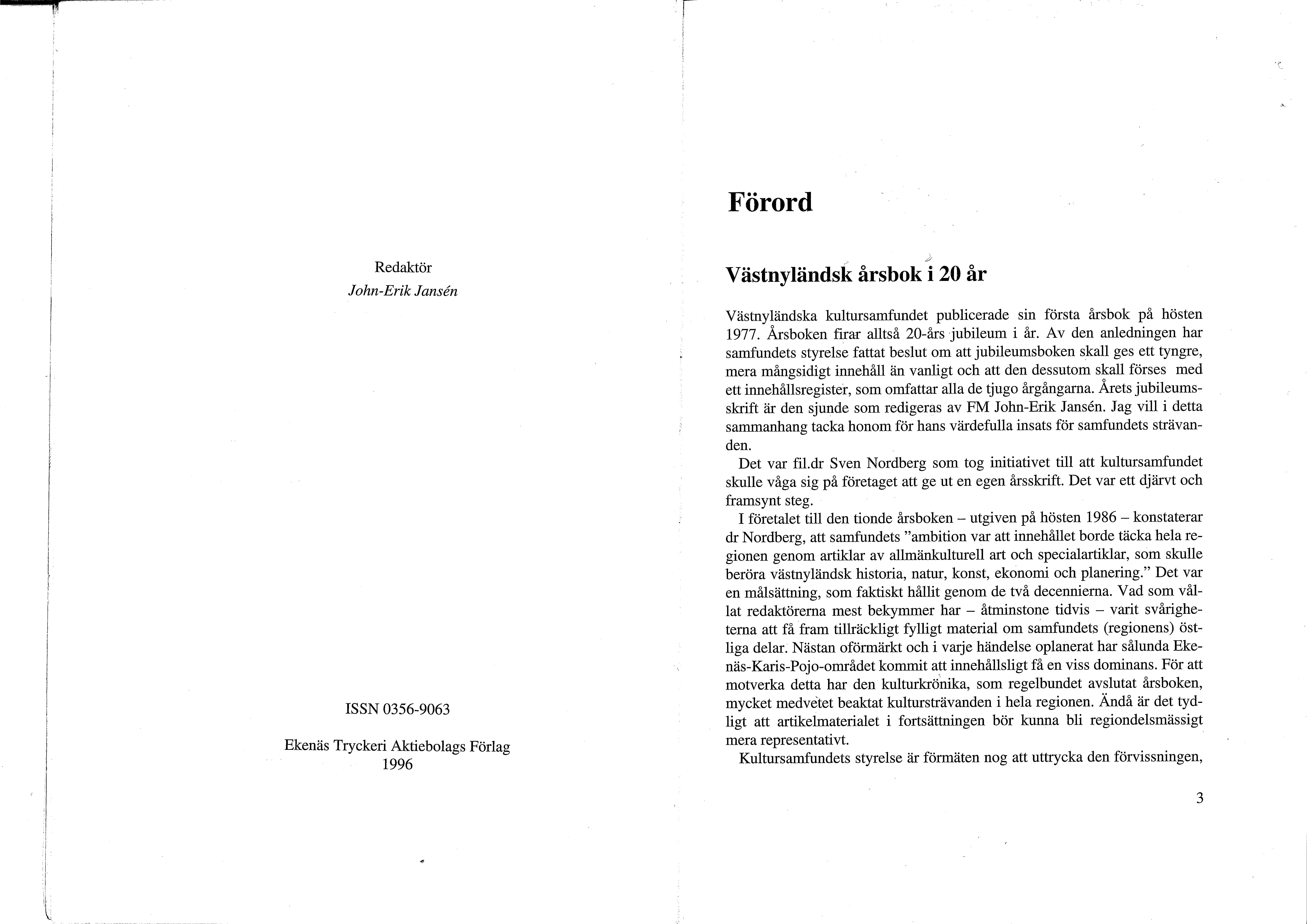 Redaktör
John-Erik Jansén

ISSN 0356-9063

Ekenäs Tryckeri Aktiebolags Förlag
1996

Förord

Västnyländsk årsbok i 20 år

Västnyländska kultursamfundet publicerade sin första årsbok på hösten 1977. Årsboken firar alltså 20-års jubileum i år. Av den anledningen har samfundets styrelse fattat beslut om att jubileumsboken skall ges ett tyngre, mera mångsidigt innehåll än vanligt och att den dessutom skall förses med ett innehållsregister, som omfattar alla de tjugo årgångarna. Årets jubileumsskrift är den sjunde som redigeras av FM John-Erik Jansén. Jag vill i detta sammanhang tacka honom för hans värdefulla insats för samfundets strävanden.

Det var fil.dr Sven Nordberg som tog initiativet till att kultursamfundet skulle våga sig på företaget att ge ut en egen årsskrift. Det var ett djärvt och framsynt steg.

I företalet till den tionde årsboken – utgiven på hösten 1986 – konstaterar dr Nordberg, att samfundets "ambition var att innehållet borde täcka hela regionen genom artiklar av allmänkulturell art och specialartiklar, som skulle beröra västnyländsk historia, natur, konst, ekonomi och planering." Det var en målsättning, som faktiskt hållit genom de två decennierna. Vad som vållat redaktörerna mest bekymmer har – åtminstone tidvis – varit svårigheterna att få fram tillräckligt fylligt material om samfundets (regionens) östliga delar. Nästan oförmärkt och i varje händelse oplanerat har sålunda Ekenäs-Karis-Pojo-området kommit att innehållsligt få en viss dominans. För att motverka detta har den kulturkrönika, som regelbundet avslutat årsboken, mycket medvetet beaktat kultursträvanden i hela regionen. Ändå är det tydligt att artikelmaterialet i fortsättningen bör kunna bli regiondelsmässigt mera representativt.

Kultursamfundets styrelse är förmäten nog att uttrycka den förvissningen,

3